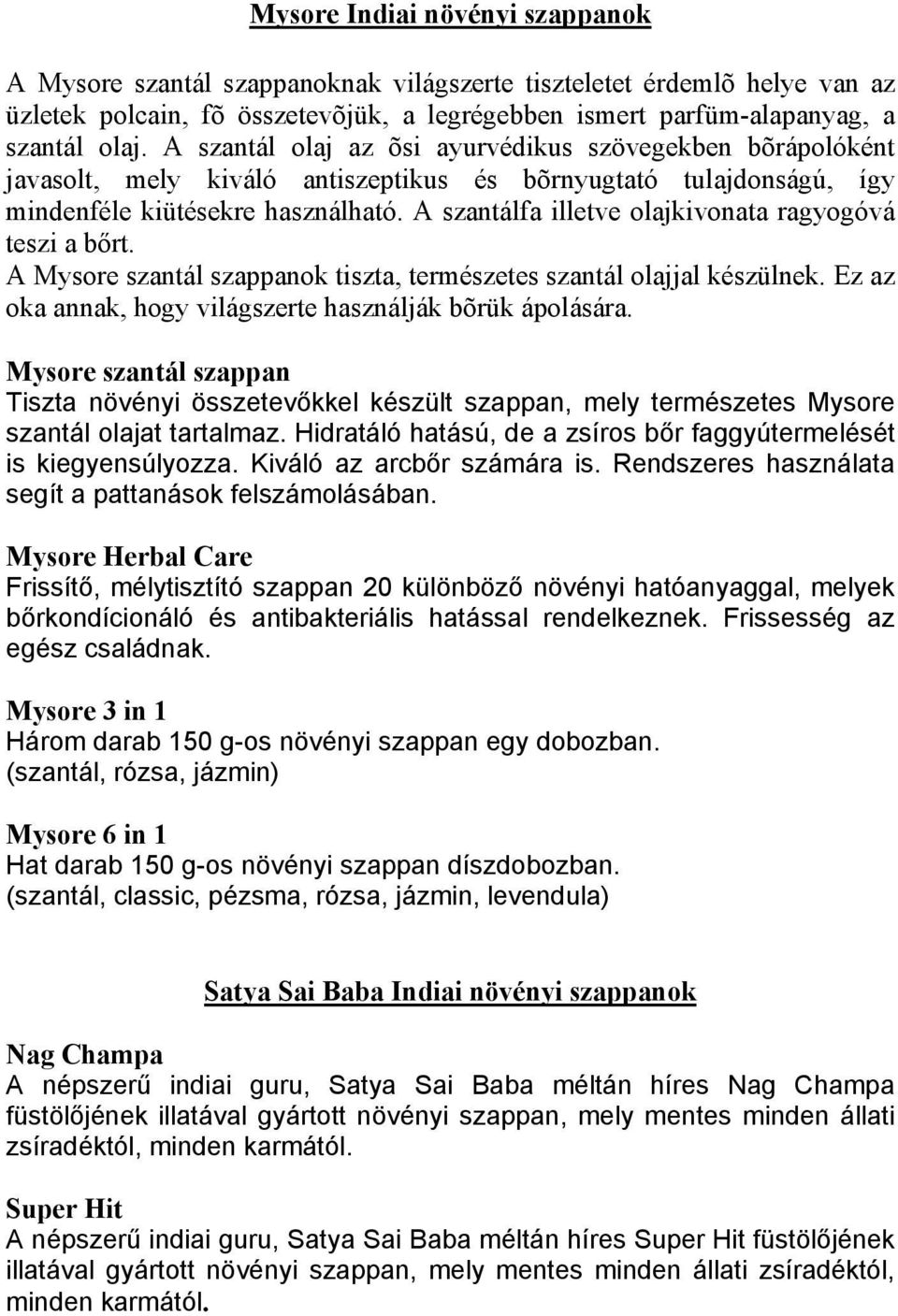 Mysore Indiai növényi szappanok

A Mysore szantál szappanoknak világszerte tiszteletet érdemlõ helye van az üzletek polcain, fõ összetevõjük, a legrégebben ismert parfüm-alapanyag, a szantál olaj. A szantál olaj az õsi ayurvédikus szövegekben bõrápolóként javasolt, mely kiváló antiszeptikus és bõrnyugtató tulajdonságú, így mindenféle kiütésekre használható. A szantálfa illetve olajkivonata ragyogóvá teszi a bőrt.
A Mysore szantál szappanok tiszta, természetes szantál olajjal készülnek. Ez az oka annak, hogy világszerte használják bõrük ápolására.

Mysore szantál szappan
Tiszta növényi összetevőkkel készült szappan, mely természetes Mysore szantál olajat tartalmaz. Hidratáló hatású, de a zsíros bőr faggyútermelését is kiegyensúlyozza. Kiváló az arcbőr számára is. Rendszeres használata segít a pattanások felszámolásában.

Mysore Herbal Care
Frissítő, mélytisztító szappan 20 különböző növényi hatóanyaggal, melyek bőrkondícionáló és antibakteriális hatással rendelkeznek. Frissesség az egész családnak.

Mysore 3 in 1
Három darab 150 g-os növényi szappan egy dobozban.
(szantál, rózsa, jázmin)

Mysore 6 in 1
Hat darab 150 g-os növényi szappan díszdobozban.
(szantál, classic, pézsma, rózsa, jázmin, levendula)

Satya Sai Baba Indiai növényi szappanok

Nag Champa
A népszerű indiai guru, Satya Sai Baba méltán híres Nag Champa füstölőjének illatával gyártott növényi szappan, mely mentes minden állati zsíradéktól, minden karmától.

Super Hit
A népszerű indiai guru, Satya Sai Baba méltán híres Super Hit füstölőjének illatával gyártott növényi szappan, mely mentes minden állati zsíradéktól, minden karmától.